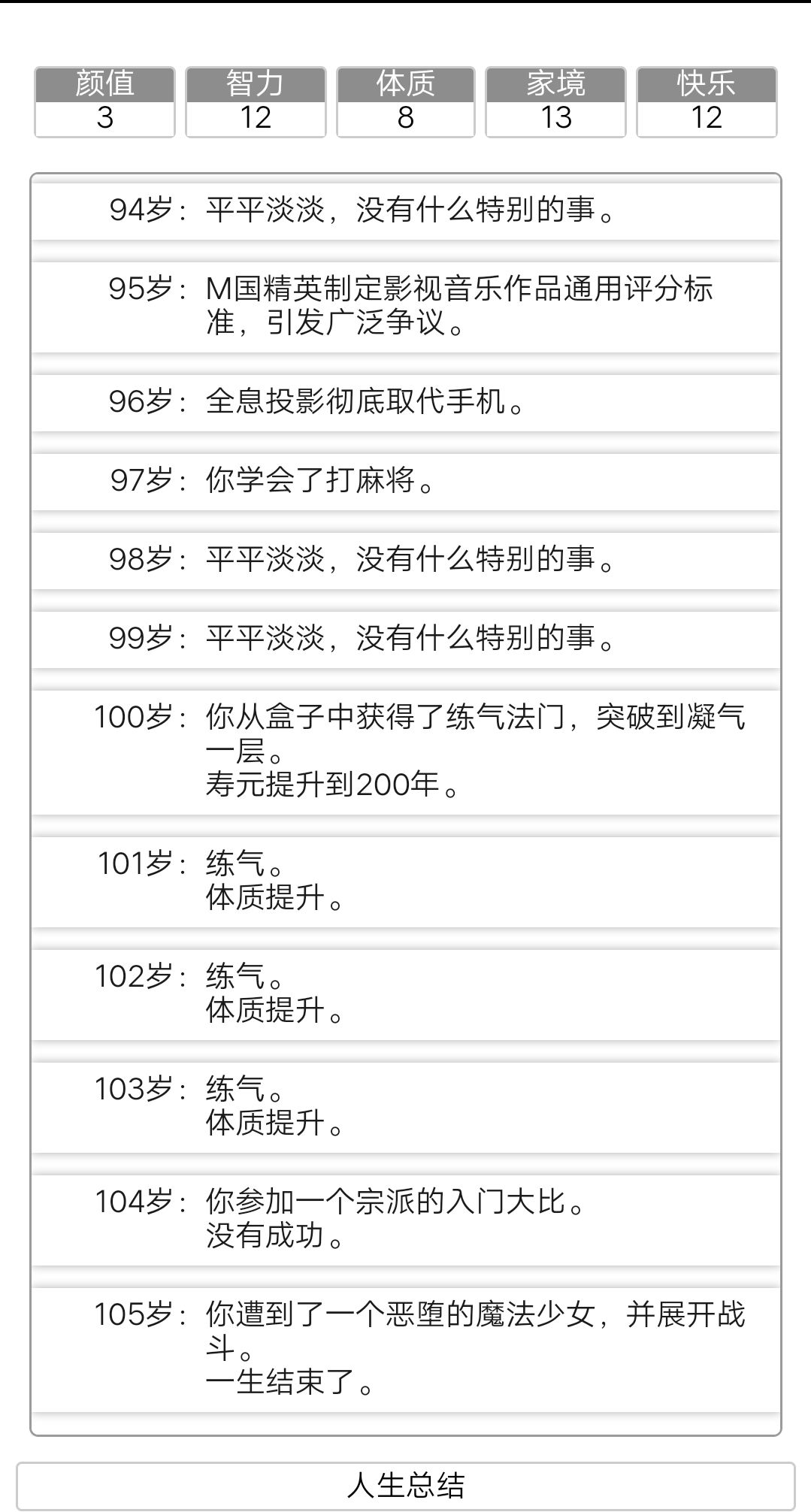 颜值
3

智力
12

体质
8

家境
13

快乐
12

94岁：平平淡淡，没有什么特别的事。

95岁：M国精英制定影视音乐作品通用评分标准，引发广泛争议。

96岁：全息投影彻底取代手机。

97岁：你学会了打麻将。

98岁：平平淡淡，没有什么特别的事。

99岁：平平淡淡，没有什么特别的事。

100岁：你从盒子中获得了练气法门，突破到凝气一层。
寿元提升到200年。

101岁：练气。
体质提升。

102岁：练气。
体质提升。

103岁：练气。
体质提升。

104岁：你参加一个宗派的入门大比。
没有成功。

105岁：你遭到了一个恶堕的魔法少女，并展开战斗。
一生结束了。

人生总结